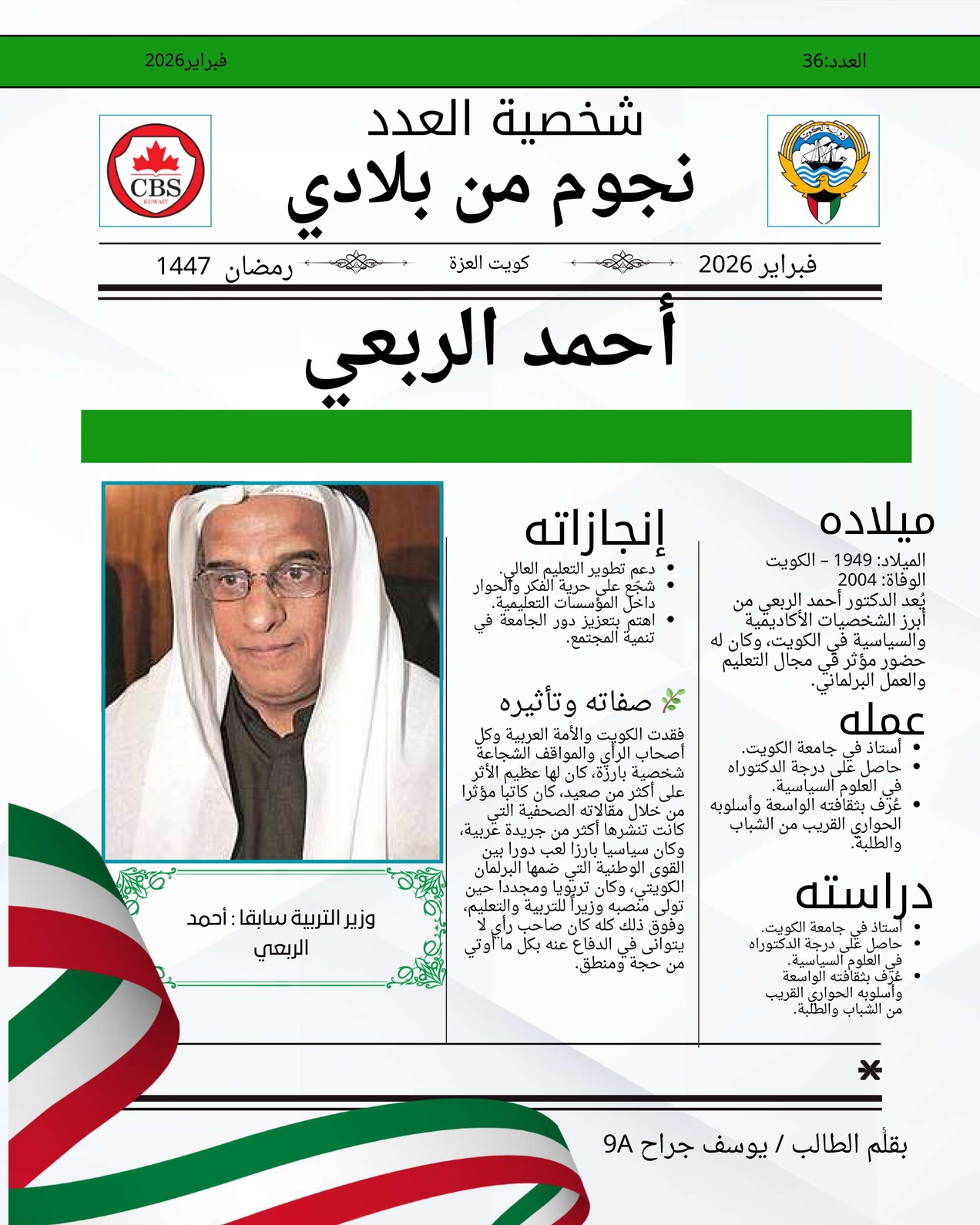 العدد:36

فبراير2026

شخصية العدد
نجوم من بلادي

CBS
KUWAIT

فبراير 2026 كويت العزة رمضان 1447

أحمد الربعي

ميلاده

الميلاد: 1949 – الكويت
الوفاة: 2004
يُعد الدكتور أحمد الربعي من أبرز الشخصيات الأكاديمية والسياسية في الكويت، وكان له حضور مؤثر في مجال التعليم والعمل البرلماني.

عمله

- أستاذ في جامعة الكويت.
- حاصل على درجة الدكتوراه في العلوم السياسية.
- عُرف بثقافته الواسعة وأسلوبه الحواري القريب من الشباب والطلبة.

دراسته

- أستاذ في جامعة الكويت.
- حاصل على درجة الدكتوراه في العلوم السياسية.
- عُرف بثقافته الواسعة وأسلوبه الحواري القريب من الشباب والطلبة.

إنجازاته

- دعم تطوير التعليم العالي.
- شجّع على حرية الفكر والحوار داخل المؤسسات التعليمية.
- اهتم بتعزيز دور الجامعة في تنمية المجتمع.

صفاته وتأثيره

فقدت الكويت والأمة العربية وكل أصحاب الرأي والمواقف الشجاعة شخصية بارزة، كان لها عظيم الأثر على أكثر من صعيد، كان كاتبا مؤثرا من خلال مقالاته الصحفية التي كانت تنشرها أكثر من جريدة عربية، وكان سياسيا بارزا لعب دورا بين القوى الوطنية التي ضمها البرلمان الكويتي، وكان تربويا ومجددا حين تولى منصبه وزيراً للتربية والتعليم، وفوق ذلك كله كان صاحب رأي لا يتوانى في الدفاع عنه بكل ما أوتي من حجة ومنطق.

وزير التربية سابقا : أحمد الربعي

بقلم الطالب / يوسف جراح 9A